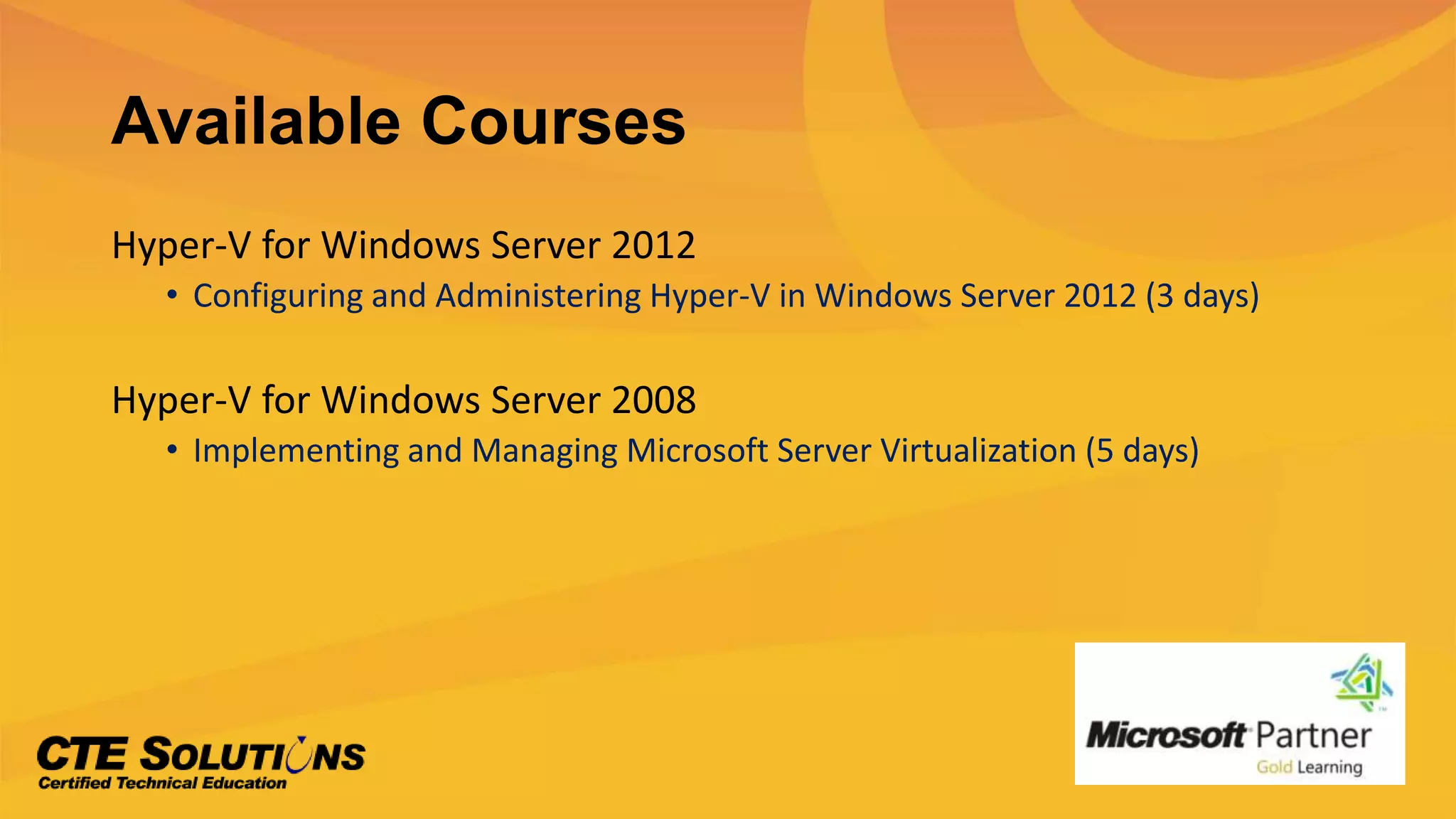 Available Courses

Hyper-V for Windows Server 2012

• Configuring and Administering Hyper-V in Windows Server 2012 (3 days)

Hyper-V for Windows Server 2008

• Implementing and Managing Microsoft Server Virtualization (5 days)

CTE SOLUTIONS
Certified Technical Education

Microsoft Partner
Gold Learning